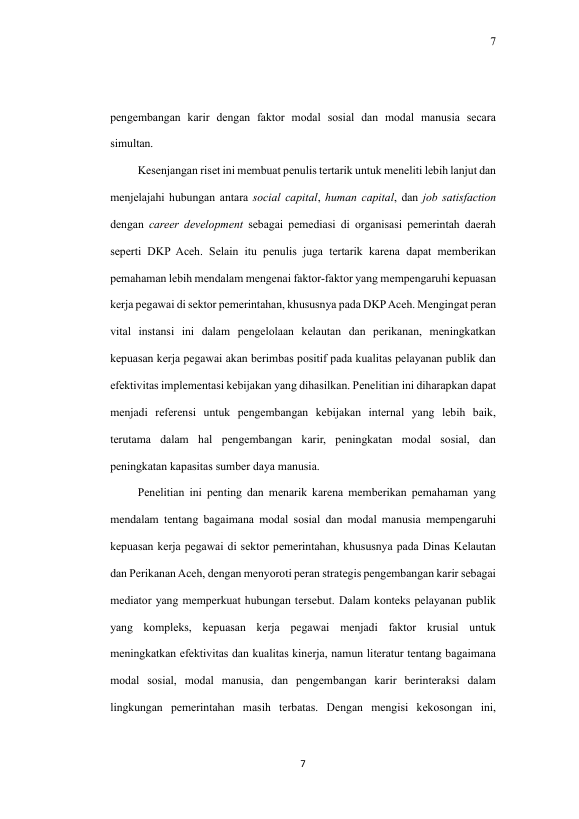 7

pengembangan karir dengan faktor modal sosial dan modal manusia secara simultan.

Kesenjangan riset ini membuat penulis tertarik untuk meneliti lebih lanjut dan menjelajahi hubungan antara social capital, human capital, dan job satisfaction dengan career development sebagai pemediasi di organisasi pemerintah daerah seperti DKP Aceh. Selain itu penulis juga tertarik karena dapat memberikan pemahaman lebih mendalam mengenai faktor-faktor yang mempengaruhi kepuasan kerja pegawai di sektor pemerintahan, khususnya pada DKP Aceh. Mengingat peran vital instansi ini dalam pengelolaan kelautan dan perikanan, meningkatkan kepuasan kerja pegawai akan berimbas positif pada kualitas pelayanan publik dan efektivitas implementasi kebijakan yang dihasilkan. Penelitian ini diharapkan dapat menjadi referensi untuk pengembangan kebijakan internal yang lebih baik, terutama dalam hal pengembangan karir, peningkatan modal sosial, dan peningkatan kapasitas sumber daya manusia.

Penelitian ini penting dan menarik karena memberikan pemahaman yang mendalam tentang bagaimana modal sosial dan modal manusia mempengaruhi kepuasan kerja pegawai di sektor pemerintahan, khususnya pada Dinas Kelautan dan Perikanan Aceh, dengan menyoroti peran strategis pengembangan karir sebagai mediator yang memperkuat hubungan tersebut. Dalam konteks pelayanan publik yang kompleks, kepuasan kerja pegawai menjadi faktor krusial untuk meningkatkan efektivitas dan kualitas kinerja, namun literatur tentang bagaimana modal sosial, modal manusia, dan pengembangan karir berinteraksi dalam lingkungan pemerintahan masih terbatas. Dengan mengisi kekosongan ini,

7